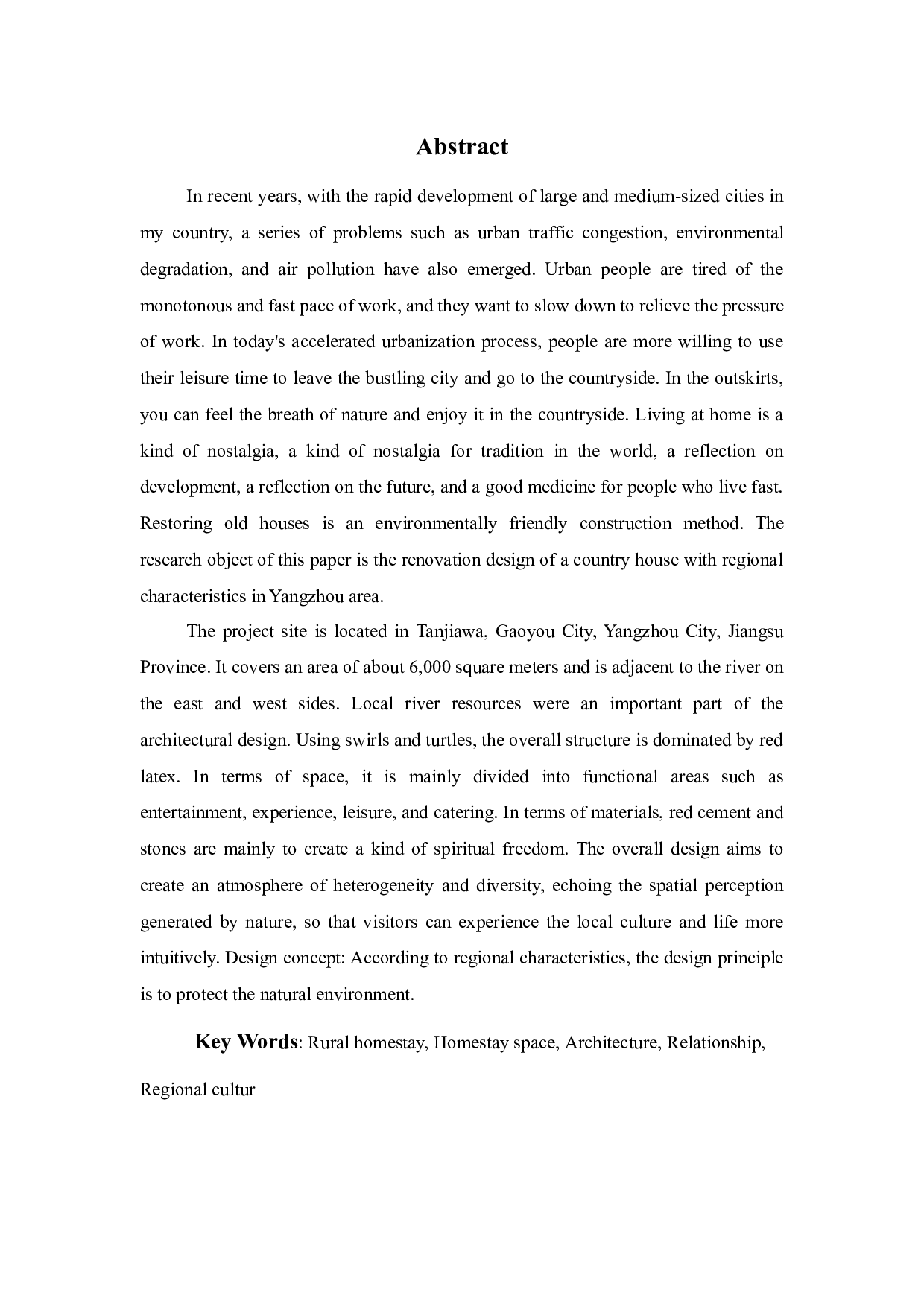 Abstract

In recent years, with the rapid development of large and medium-sized cities in my country, a series of problems such as urban traffic congestion, environmental degradation, and air pollution have also emerged. Urban people are tired of the monotonous and fast pace of work, and they want to slow down to relieve the pressure of work. In today's accelerated urbanization process, people are more willing to use their leisure time to leave the bustling city and go to the countryside. In the outskirts, you can feel the breath of nature and enjoy it in the countryside. Living at home is a kind of nostalgia, a kind of nostalgia for tradition in the world, a reflection on development, a reflection on the future, and a good medicine for people who live fast. Restoring old houses is an environmentally friendly construction method. The research object of this paper is the renovation design of a country house with regional characteristics in Yangzhou area.

The project site is located in Tanjiawa, Gaoyou City, Yangzhou City, Jiangsu Province. It covers an area of about 6,000 square meters and is adjacent to the river on the east and west sides. Local river resources were an important part of the architectural design. Using swirls and turtles, the overall structure is dominated by red latex. In terms of space, it is mainly divided into functional areas such as entertainment, experience, leisure, and catering. In terms of materials, red cement and stones are mainly to create a kind of spiritual freedom. The overall design aims to create an atmosphere of heterogeneity and diversity, echoing the spatial perception generated by nature, so that visitors can experience the local culture and life more intuitively. Design concept: According to regional characteristics, the design principle is to protect the natural environment.

Key Words: Rural homestay, Homestay space, Architecture, Relationship, Regional cultur